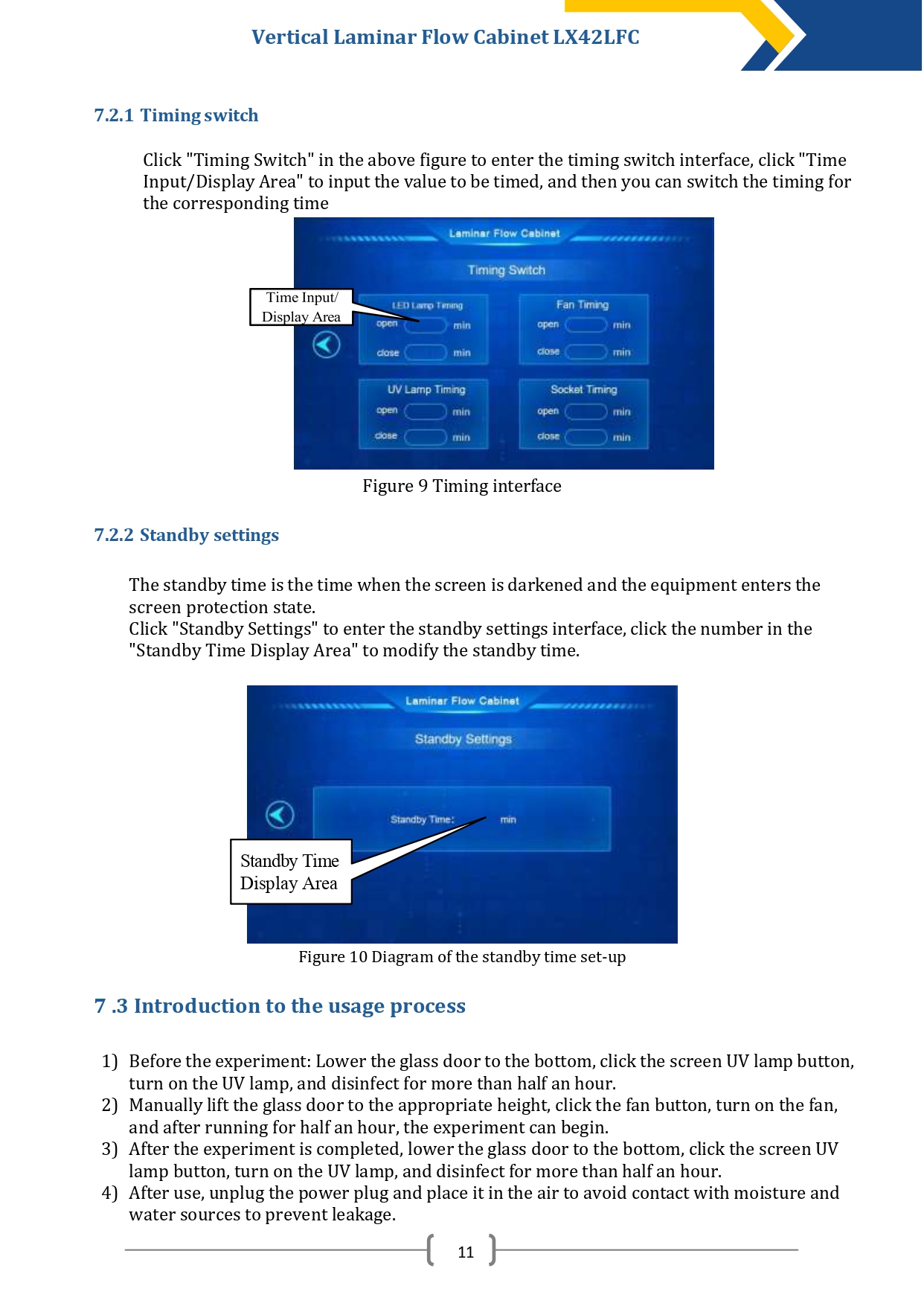 Vertical Laminar Flow Cabinet LX42LFC

7.2.1 Timing switch

Click "Timing Switch" in the above figure to enter the timing switch interface, click "Time Input/Display Area" to input the value to be timed, and then you can switch the timing for the corresponding time

Laminar Flow Cabinet

Timing Switch

Time Input/ Display Area

LED Lamp Timing
open min
close min

Fan Timing
open min
close min

UV Lamp Timing
open min
close min

Socket Timing
open min
close min

Figure 9 Timing interface

7.2.2 Standby settings

The standby time is the time when the screen is darkened and the equipment enters the screen protection state.
Click "Standby Settings" to enter the standby settings interface, click the number in the "Standby Time Display Area" to modify the standby time.

Laminar Flow Cabinet

Standby Settings

Standby Time: min

Standby Time Display Area

Figure 10 Diagram of the standby time set-up

7 .3 Introduction to the usage process

1) Before the experiment: Lower the glass door to the bottom, click the screen UV lamp button, turn on the UV lamp, and disinfect for more than half an hour.
2) Manually lift the glass door to the appropriate height, click the fan button, turn on the fan, and after running for half an hour, the experiment can begin.
3) After the experiment is completed, lower the glass door to the bottom, click the screen UV lamp button, turn on the UV lamp, and disinfect for more than half an hour.
4) After use, unplug the power plug and place it in the air to avoid contact with moisture and water sources to prevent leakage.

11